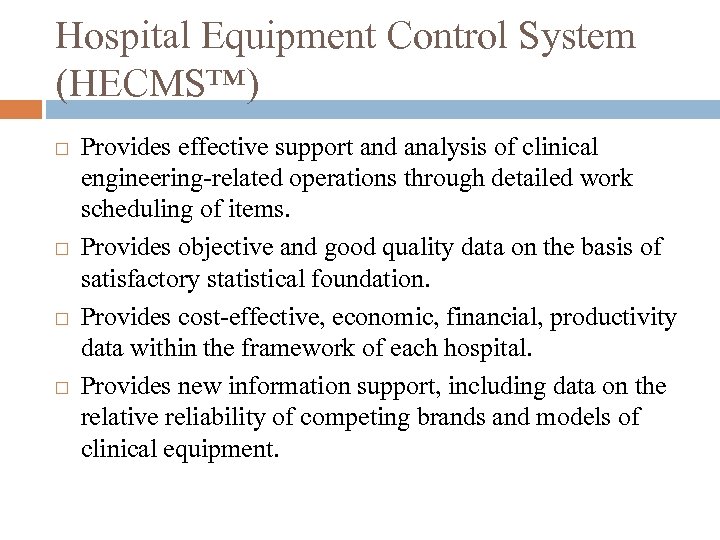 Hospital Equipment Control System (HECMS™)

□ Provides effective support and analysis of clinical engineering-related operations through detailed work scheduling of items.

□ Provides objective and good quality data on the basis of satisfactory statistical foundation.

□ Provides cost-effective, economic, financial, productivity data within the framework of each hospital.

□ Provides new information support, including data on the relative reliability of competing brands and models of clinical equipment.